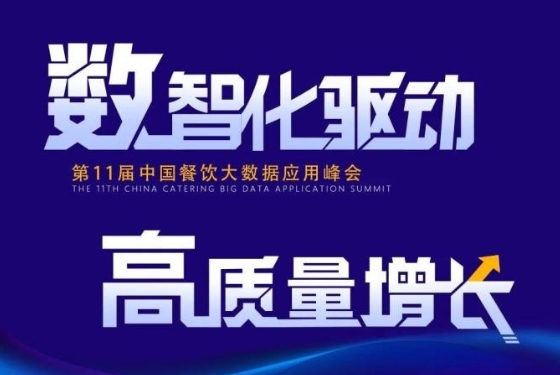 数智化驱动

第11届中国餐饮大数据应用峰会
THE 11TH CHINA CATERING BIG DATA APPLICATION SUMMIT

高质量增长